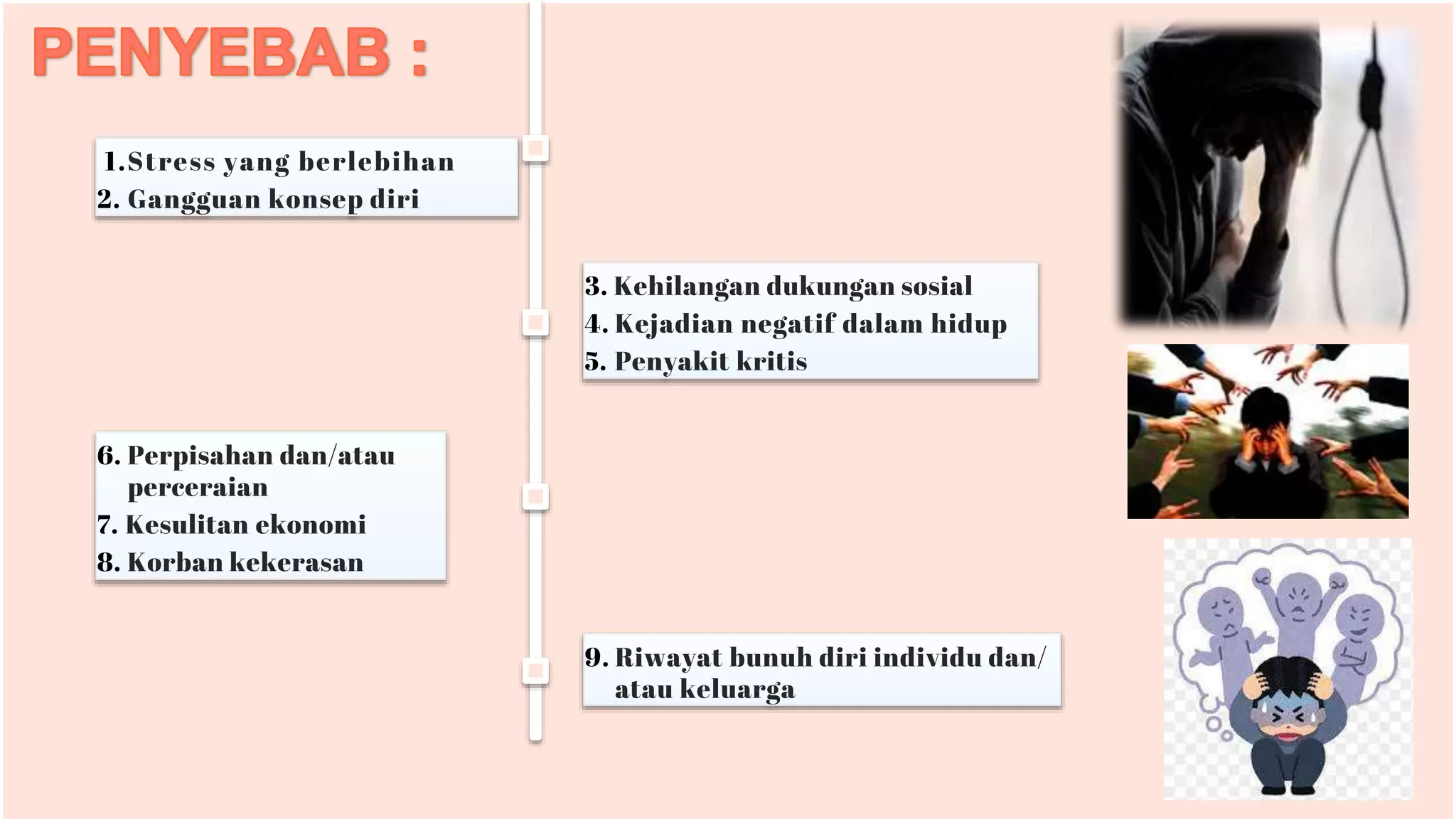 PENYEBAB :

1.Stress yang berlebihan
2. Gangguan konsep diri

3. Kehilangan dukungan sosial
4. Kejadian negatif dalam hidup
5. Penyakit kritis

6. Perpisahan dan/atau perceraian
7. Kesulitan ekonomi
8. Korban kekerasan

9. Riwayat bunuh diri individu dan/ atau keluarga